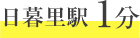 日暮里駅 1分